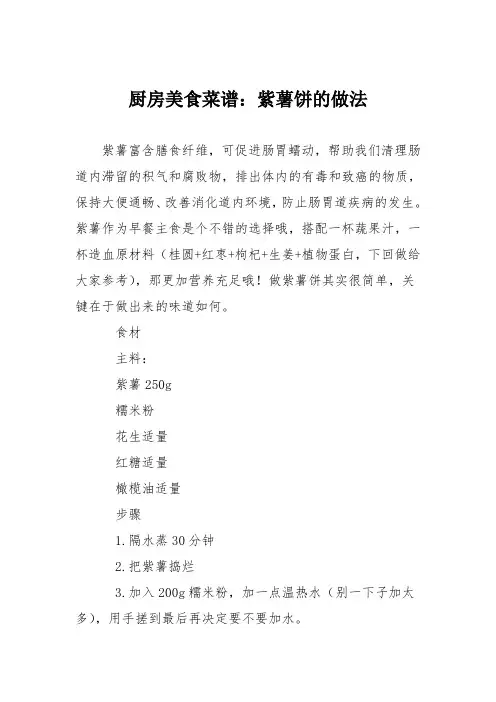 厨房美食菜谱：紫薯饼的做法

紫薯富含膳食纤维，可促进肠胃蠕动，帮助我们清理肠道内滞留的积气和腐败物，排出体内的有毒和致癌的物质，保持大便通畅、改善消化道内环境，防止肠胃道疾病的发生。紫薯作为早餐主食是个不错的选择哦，搭配一杯蔬果汁，一杯造血原材料（桂圆+红枣+枸杞+生姜+植物蛋白，下回做给大家参考），那更加营养充足哦！做紫薯饼其实很简单，关键在于做出来的味道如何。

食材

主料：

紫薯 250g

糯米粉

花生适量

红糖适量

橄榄油适量

步骤

1.隔水蒸 30 分钟

2.把紫薯捣烂

3.加入 200g 糯米粉，加一点温热水（别一下子加太多），用手搓到最后再决定要不要加水。